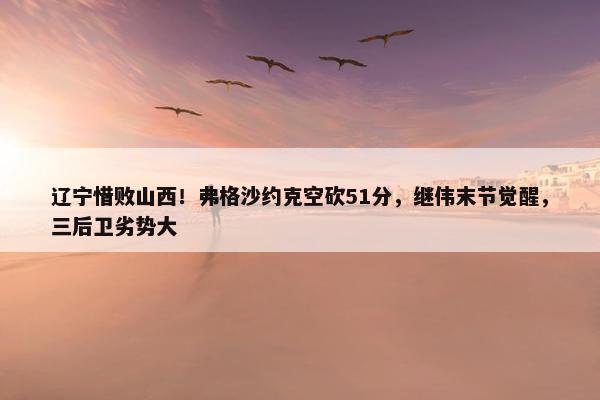 辽宁惜败山西！弗格沙约克空砍51分，继伟末节觉醒，三后卫劣势大